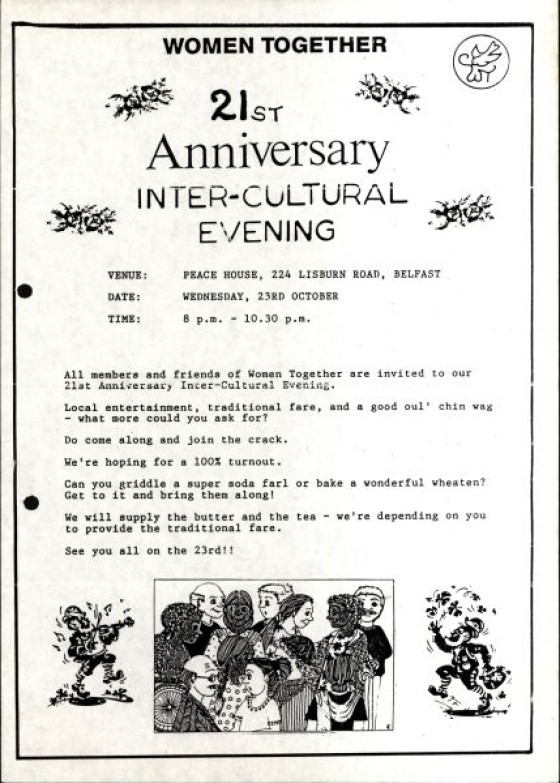 WOMEN TOGETHER

WT

21ST
Anniversary
INTER-CULTURAL
EVENING

VENUE: PEACE HOUSE, 224 LISBURN ROAD, BELFAST
DATE: WEDNESDAY, 23RD OCTOBER
TIME: 8 p.m. - 10.30 p.m.

All members and friends of Women Together are invited to our 21st Anniversary Inter-Cultural Evening.

Local entertainment, traditional fare, and a good oul' chin wag - what more could you ask for?

Do come along and join the crack.

We're hoping for a 100% turnout.

Can you griddle a super soda farl or bake a wonderful wheaten? Get to it and bring them along!

We will supply the butter and the tea - we're depending on you to provide the traditional fare.

See you all on the 23rd!!